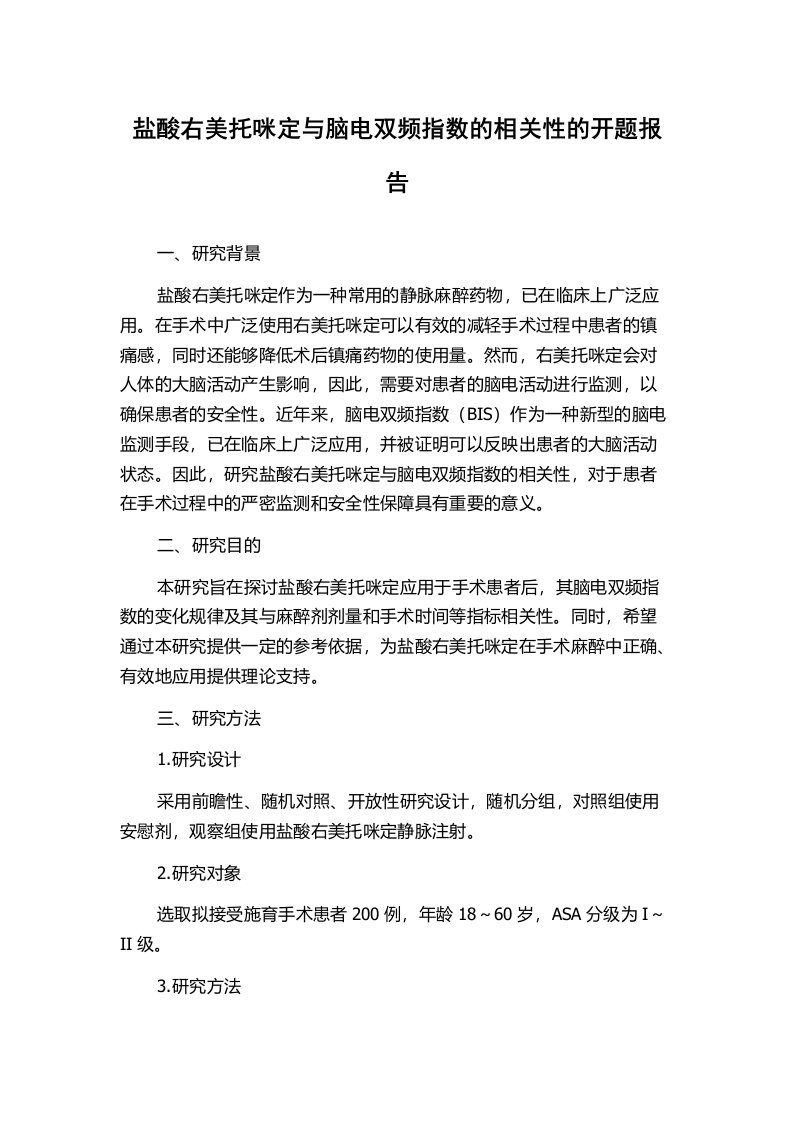 盐酸右美托咪定与脑电双频指数的相关性的开题报告

一、研究背景

盐酸右美托咪定作为一种常用的静脉麻醉药物，已在临床上广泛应用。在手术中广泛使用右美托咪定可以有效的减轻手术过程中患者的镇痛感，同时还能够降低术后镇痛药物的使用量。然而，右美托咪定会对人体的大脑活动产生影响，因此，需要对患者的脑电活动进行监测，以确保患者的安全性。近年来，脑电双频指数（BIS）作为一种新型的脑电监测手段，已在临床上广泛应用，并被证明可以反映出患者的大脑活动状态。因此，研究盐酸右美托咪定与脑电双频指数的相关性，对于患者在手术过程中的严密监测和安全性保障具有重要的意义。

二、研究目的

本研究旨在探讨盐酸右美托咪定应用于手术患者后，其脑电双频指数的变化规律及其与麻醉剂剂量和手术时间等指标相关性。同时，希望通过本研究提供一定的参考依据，为盐酸右美托咪定在手术麻醉中正确、有效地应用提供理论支持。

三、研究方法

1.研究设计

采用前瞻性、随机对照、开放性研究设计，随机分组，对照组使用安慰剂，观察组使用盐酸右美托咪定静脉注射。

2.研究对象

选取拟接受施育手术患者 200 例，年龄 18～60 岁，ASA 分级为 I～II 级。

3.研究方法